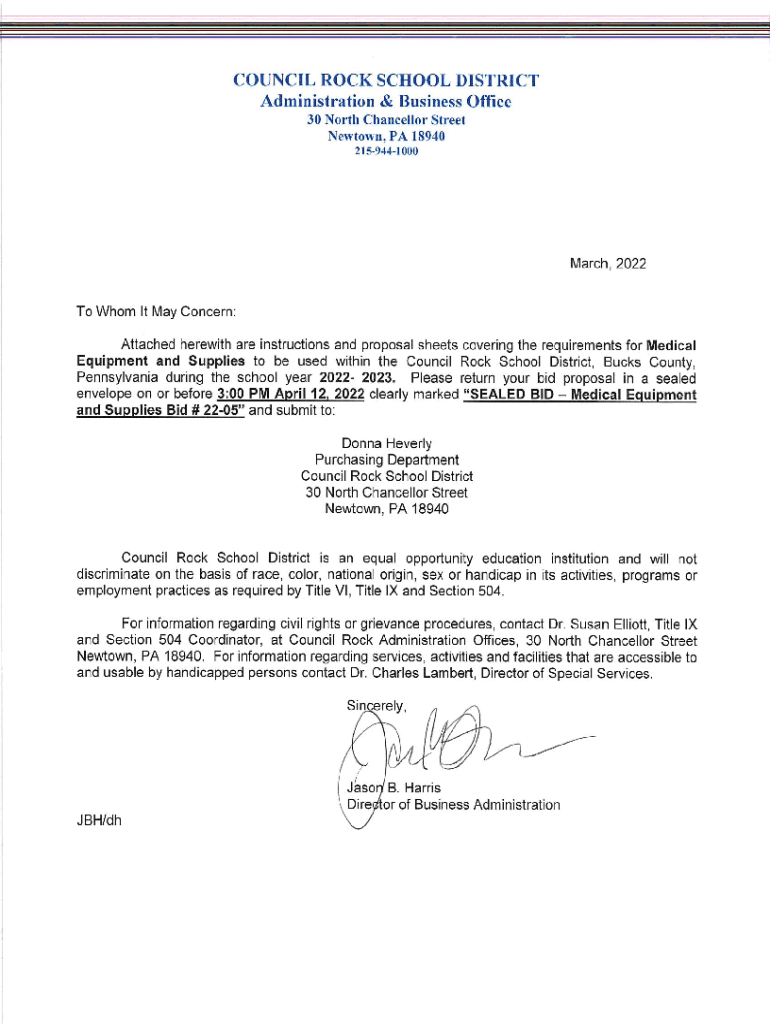 COUNCIL ROCK SCHOOL DISTRICT
Administration & Business Office
30 North Chancellor Street
Newtown, PA 18940
215-944-1000

March, 2022

To Whom It May Concern:

Attached herewith are instructions and proposal sheets covering the requirements for Medical Equipment and Supplies to be used within the Council Rock School District, Bucks County, Pennsylvania during the school year 2022- 2023. Please return your bid proposal in a sealed envelope on or before 3:00 PM April 12, 2022 clearly marked "SEALED BID – Medical Equipment and Supplies Bid # 22-05" and submit to:

Donna Heverly
Purchasing Department
Council Rock School District
30 North Chancellor Street
Newtown, PA 18940

Council Rock School District is an equal opportunity education institution and will not discriminate on the basis of race, color, national origin, sex or handicap in its activities, programs or employment practices as required by Title VI, Title IX and Section 504.

For information regarding civil rights or grievance procedures, contact Dr. Susan Elliott, Title IX and Section 504 Coordinator, at Council Rock Administration Offices, 30 North Chancellor Street Newtown, PA 18940. For information regarding services, activities and facilities that are accessible to and usable by handicapped persons contact Dr. Charles Lambert, Director of Special Services.

Sincerely,

Jason B. Harris
Director of Business Administration

JBH/dh